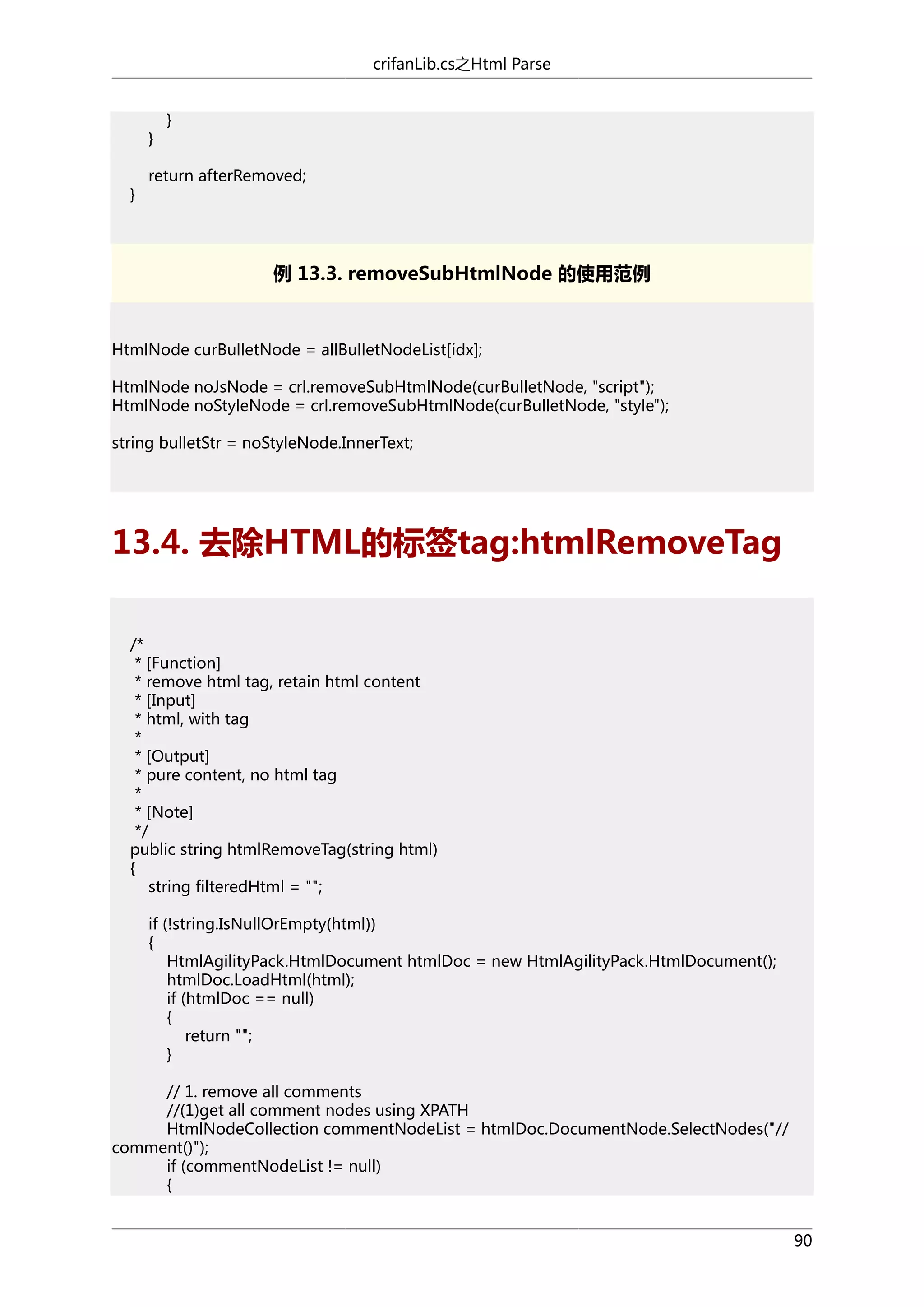 crifanLib.cs之Html Parse

        }
    }

    return afterRemoved;
}

例 13.3. removeSubHtmlNode 的使用范例

HtmlNode curBulletNode = allBulletNodeList[idx];

HtmlNode noJsNode = crl.removeSubHtmlNode(curBulletNode, "script");
HtmlNode noStyleNode = crl.removeSubHtmlNode(curBulletNode, "style");

string bulletStr = noStyleNode.InnerText;

13.4. 去除HTML的标签tag:htmlRemoveTag

/*
 * [Function]
 * remove html tag, retain html content
 * [Input]
 * html, with tag
 *
 * [Output]
 * pure content, no html tag
 *
 * [Note]
 */
public string htmlRemoveTag(string html)
{
    string filteredHtml = "";

    if (!string.IsNullOrEmpty(html))
    {
        HtmlAgilityPack.HtmlDocument htmlDoc = new HtmlAgilityPack.HtmlDocument();
        htmlDoc.LoadHtml(html);
        if (htmlDoc == null)
        {
            return "";
        }

        // 1. remove all comments
        //(1)get all comment nodes using XPATH
        HtmlNodeCollection commentNodeList = htmlDoc.DocumentNode.SelectNodes("//comment()");
        if (commentNodeList != null)
        {

90